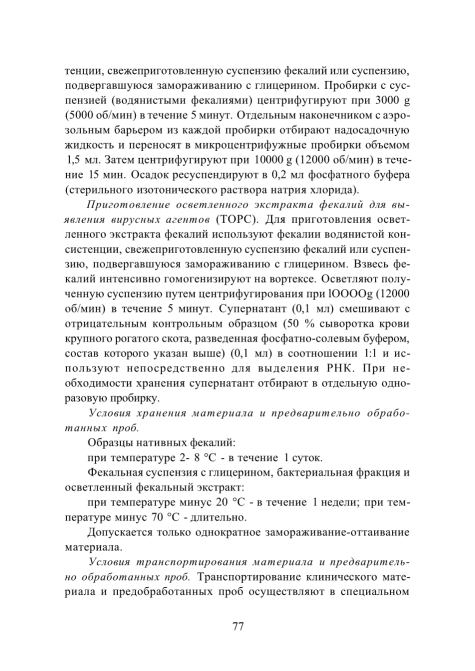 тенции, свежеприготовленную суспензию фекалий или суспензию, подвергавшуюся замораживанию с глицерином. Пробирки с суспензией (водянистыми фекалиями) центрифугируют при 3000 g (5000 об/мин) в течение 5 минут. Отдельным наконечником с аэрозольным барьером из каждой пробирки отбирают надосадочную жидкость и переносят в микроцентрифужные пробирки объемом 1,5 мл. Затем центрифугируют при 10000 g (12000 об/мин) в течение 15 мин. Осадок ресуспендируют в 0,2 мл фосфатного буфера (стерильного изотонического раствора натрия хлорида).

Приготовление осветленного экстракта фекалий для выявления вирусных агентов (ТОРС). Для приготовления осветленного экстракта фекалий используют фекалии водянистой консистенции, свежеприготовленную суспензию фекалий или суспензию, подвергавшуюся замораживанию с глицерином. Взвесь фекалий интенсивно гомогенизируют на вортексе. Осветляют полученную суспензию путем центрифугирования при lOOOOg (12000 об/мин) в течение 5 минут. Супернатант (0,1 мл) смешивают с отрицательным контрольным образцом (50 % сыворотка крови крупного рогатого скота, разведенная фосфатно-солевым буфером, состав которого указан выше) (0,1 мл) в соотношении 1:1 и используют непосредственно для выделения РНК. При необходимости хранения супернатант отбирают в отдельную одноразовую пробирку.

Условия хранения материала и предварительно обработанных проб.

Образцы нативных фекалий:

при температуре 2- 8 °С - в течение 1 суток.

Фекальная суспензия с глицерином, бактериальная фракция и осветленный фекальный экстракт:

при температуре минус 20 °С - в течение 1 недели; при температуре минус 70 °С - длительно.

Допускается только однократное замораживание-оттаивание материала.

Условия транспортирования материала и предварительно обработанных проб. Транспортирование клинического материала и предобработанных проб осуществляют в специальном

77